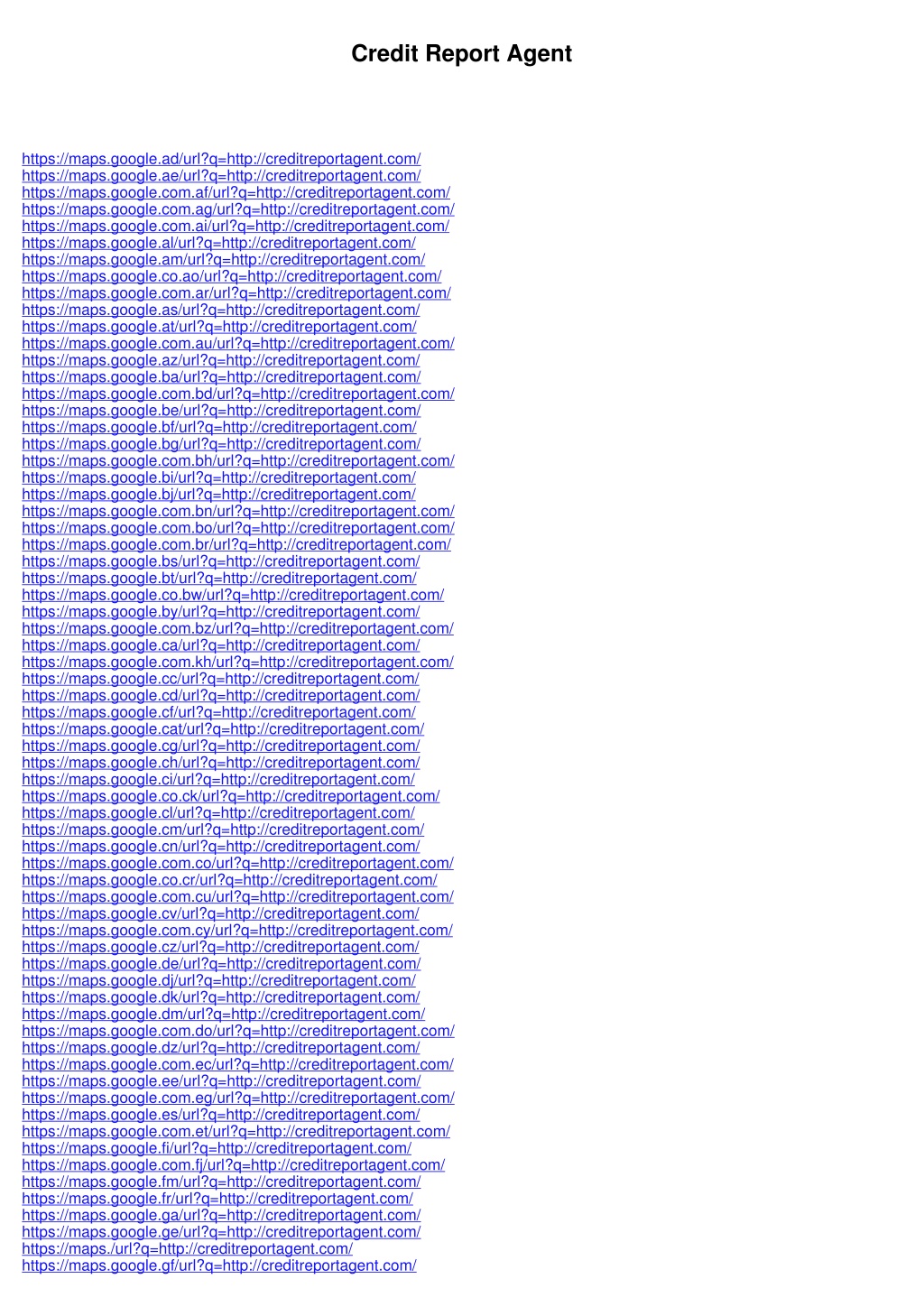 Credit Report Agent

https://maps.google.ad/url?q=http://creditreportagent.com/
https://maps.google.ae/url?q=http://creditreportagent.com/
https://maps.google.com.af/url?q=http://creditreportagent.com/
https://maps.google.com.ag/url?q=http://creditreportagent.com/
https://maps.google.com.ai/url?q=http://creditreportagent.com/
https://maps.google.al/url?q=http://creditreportagent.com/
https://maps.google.am/url?q=http://creditreportagent.com/
https://maps.google.co.ao/url?q=http://creditreportagent.com/
https://maps.google.com.ar/url?q=http://creditreportagent.com/
https://maps.google.as/url?q=http://creditreportagent.com/
https://maps.google.at/url?q=http://creditreportagent.com/
https://maps.google.com.au/url?q=http://creditreportagent.com/
https://maps.google.az/url?q=http://creditreportagent.com/
https://maps.google.ba/url?q=http://creditreportagent.com/
https://maps.google.com.bd/url?q=http://creditreportagent.com/
https://maps.google.be/url?q=http://creditreportagent.com/
https://maps.google.bf/url?q=http://creditreportagent.com/
https://maps.google.bg/url?q=http://creditreportagent.com/
https://maps.google.com.bh/url?q=http://creditreportagent.com/
https://maps.google.bi/url?q=http://creditreportagent.com/
https://maps.google.bj/url?q=http://creditreportagent.com/
https://maps.google.com.bn/url?q=http://creditreportagent.com/
https://maps.google.com.bo/url?q=http://creditreportagent.com/
https://maps.google.com.br/url?q=http://creditreportagent.com/
https://maps.google.bs/url?q=http://creditreportagent.com/
https://maps.google.bt/url?q=http://creditreportagent.com/
https://maps.google.co.bw/url?q=http://creditreportagent.com/
https://maps.google.by/url?q=http://creditreportagent.com/
https://maps.google.com.bz/url?q=http://creditreportagent.com/
https://maps.google.ca/url?q=http://creditreportagent.com/
https://maps.google.com.kh/url?q=http://creditreportagent.com/
https://maps.google.cc/url?q=http://creditreportagent.com/
https://maps.google.cd/url?q=http://creditreportagent.com/
https://maps.google.cf/url?q=http://creditreportagent.com/
https://maps.google.cat/url?q=http://creditreportagent.com/
https://maps.google.cg/url?q=http://creditreportagent.com/
https://maps.google.ch/url?q=http://creditreportagent.com/
https://maps.google.ci/url?q=http://creditreportagent.com/
https://maps.google.co.ck/url?q=http://creditreportagent.com/
https://maps.google.cl/url?q=http://creditreportagent.com/
https://maps.google.cm/url?q=http://creditreportagent.com/
https://maps.google.cn/url?q=http://creditreportagent.com/
https://maps.google.com.co/url?q=http://creditreportagent.com/
https://maps.google.co.cr/url?q=http://creditreportagent.com/
https://maps.google.com.cu/url?q=http://creditreportagent.com/
https://maps.google.cv/url?q=http://creditreportagent.com/
https://maps.google.com.cy/url?q=http://creditreportagent.com/
https://maps.google.cz/url?q=http://creditreportagent.com/
https://maps.google.de/url?q=http://creditreportagent.com/
https://maps.google.dj/url?q=http://creditreportagent.com/
https://maps.google.dk/url?q=http://creditreportagent.com/
https://maps.google.dm/url?q=http://creditreportagent.com/
https://maps.google.com.do/url?q=http://creditreportagent.com/
https://maps.google.dz/url?q=http://creditreportagent.com/
https://maps.google.com.ec/url?q=http://creditreportagent.com/
https://maps.google.ee/url?q=http://creditreportagent.com/
https://maps.google.com.eg/url?q=http://creditreportagent.com/
https://maps.google.es/url?q=http://creditreportagent.com/
https://maps.google.com.et/url?q=http://creditreportagent.com/
https://maps.google.fi/url?q=http://creditreportagent.com/
https://maps.google.com.fj/url?q=http://creditreportagent.com/
https://maps.google.fm/url?q=http://creditreportagent.com/
https://maps.google.fr/url?q=http://creditreportagent.com/
https://maps.google.ga/url?q=http://creditreportagent.com/
https://maps.google.ge/url?q=http://creditreportagent.com/
https://maps./url?q=http://creditreportagent.com/
https://maps.google.gf/url?q=http://creditreportagent.com/